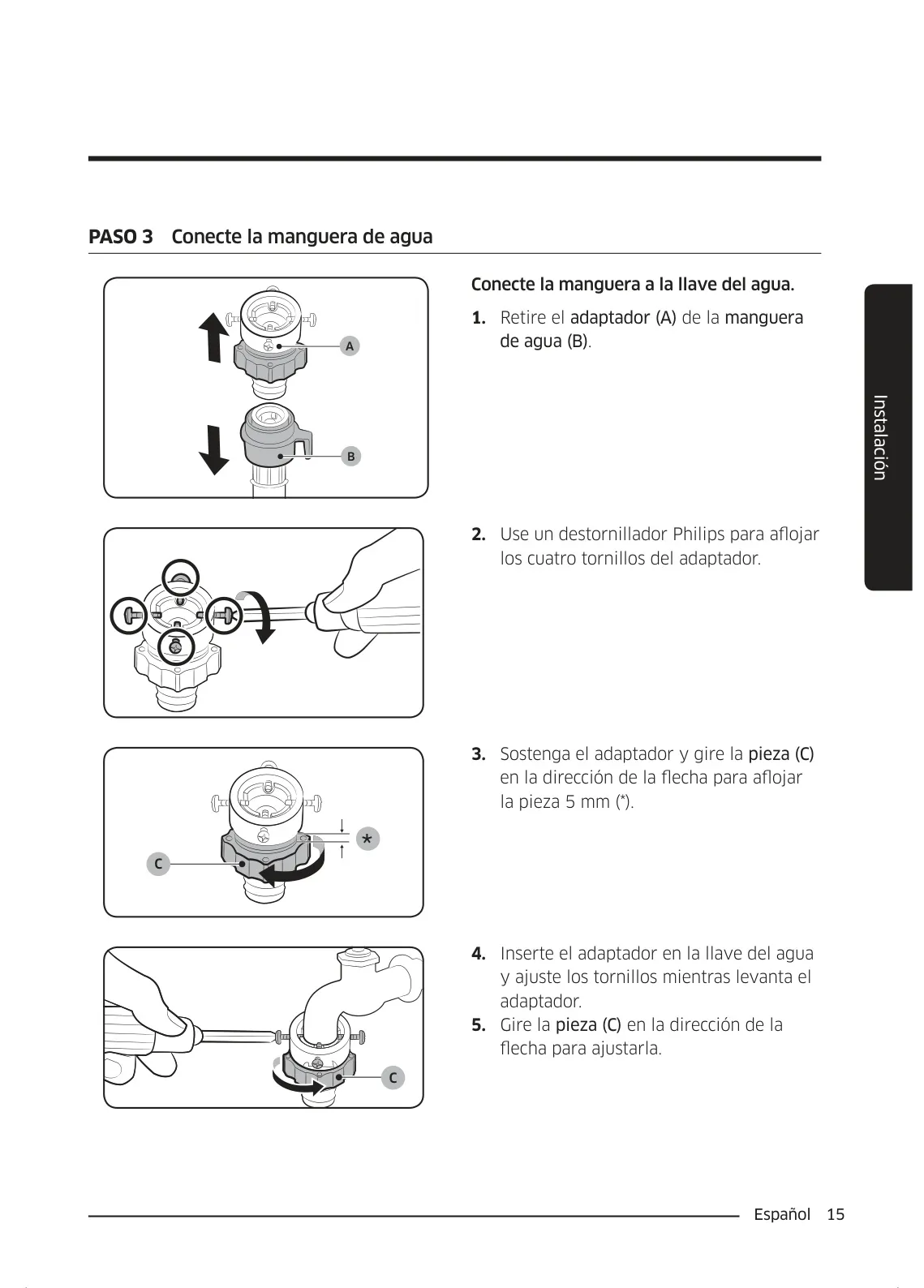 PASO 3 Conecte la manguera de agua

A

B

Conecte la manguera a la llave del agua.

1. Retire el adaptador (A) de la manguera de agua (B).

Instalación

2. Use un destornillador Philips para aflojar los cuatro tornillos del adaptador.

C

*

3. Sostenga el adaptador y gire la pieza (C) en la dirección de la flecha para aflojar la pieza 5 mm (*).

C

4. Inserte el adaptador en la llave del agua y ajuste los tornillos mientras levanta el adaptador.

5. Gire la pieza (C) en la dirección de la flecha para ajustarla.

Español 15